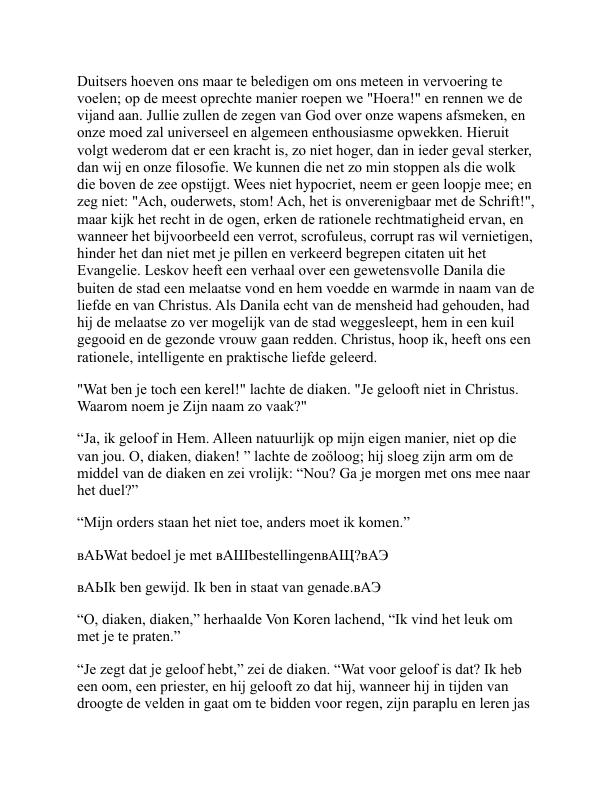 Duitsers hoeven ons maar te beledigen om ons meteen in vervoering te voelen; op de meest oprechte manier roepen we "Hoera!" en rennen we de vijand aan. Jullie zullen de zegen van God over onze wapens afsmeken, en onze moed zal universeel en algemeen enthousiasme opwekken. Hieruit volgt wederom dat er een kracht is, zo niet hoger, dan in ieder geval sterker, dan wij en onze filosofie. We kunnen die net zo min stoppen als die wolk die boven de zee opstijgt. Wees niet hypocriet, neem er geen loopje mee; en zeg niet: "Ach, ouderwets, stom! Ach, het is onverenigbaar met de Schrift!", maar kijk het recht in de ogen, erken de rationele rechtmatigheid ervan, en wanneer het bijvoorbeeld een verrot, scrofuleus, corrupt ras wil vernietigen, hinder het dan niet met je pillen en verkeerd begrepen citaten uit het Evangelie. Leskov heeft een verhaal over een gewetensvolle Danila die buiten de stad een melaatse vond en hem voedde en warmde in naam van de liefde en van Christus. Als Danila echt van de mensheid had gehouden, had hij de melaatse zo ver mogelijk van de stad weggesleept, hem in een kuil gegooid en de gezonde vrouw gaan redden. Christus, hoop ik, heeft ons een rationele, intelligente en praktische liefde geleerd.

"Wat ben je toch een kerel!" lachte de diaken. "Je gelooft niet in Christus. Waarom noem je Zijn naam zo vaak?"

“Ja, ik geloof in Hem. Alleen natuurlijk op mijn eigen manier, niet op die van jou. O, diaken, diaken! ” lachte de zoöloog; hij sloeg zijn arm om de middel van de diaken en zei vrolijk: “Nou? Ga je morgen met ons mee naar het duel?”

“Mijn orders staan het niet toe, anders moet ik komen.”

вАЬWat bedoel je met вАШbestellingenвАЩ?вАЭ

вАЬIk ben gewijd. Ik ben in staat van genade.вАЭ

“O, diaken, diaken,” herhaalde Von Koren lachend, “Ik vind het leuk om met je te praten.”

“Je zegt dat je geloof hebt,” zei de diaken. “Wat voor geloof is dat? Ik heb een oom, een priester, en hij gelooft zo dat hij, wanneer hij in tijden van droogte de velden in gaat om te bidden voor regen, zijn paraplu en leren jas